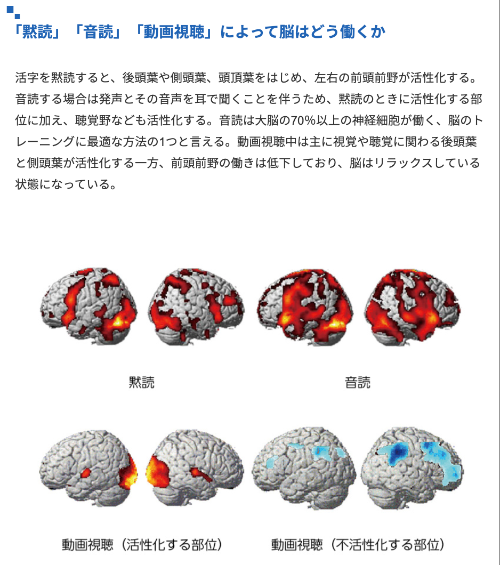 「黙読」「音読」「動画視聴」によって脳はどう働くか

活字を黙読すると、後頭葉や側頭葉、頭頂葉をはじめ、左右の前頭前野が活性化する。音読する場合は発声とその音声を耳で聞くことを伴うため、黙読のときに活性化する部位に加え、聴覚野なども活性化する。音読は大脳の70%以上の神経細胞が働く、脳のトレーニングに最適な方法の1つと言える。動画視聴中は主に視覚や聴覚に関わる後頭葉と側頭葉が活性化する一方、前頭前野の働きは低下しており、脳はリラックスしている状態になっている。

黙読

音読

動画視聴（活性化する部位）

動画視聴（不活性化する部位）